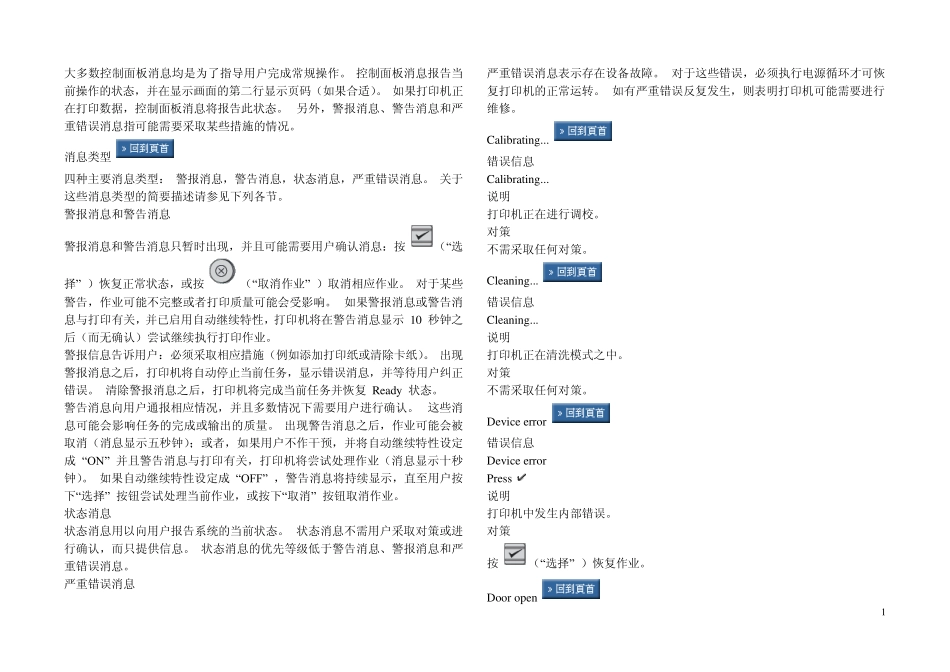 大多数控制面板消息均是为了指导用户完成常规操作。 控制面板消息报告当前操作的状态，并在显示画面的第二行显示页码（如果合适）。 如果打印机正在打印数据，控制面板消息将报告此状态。 另外，警报消息、警告消息和严重错误消息指可能需要采取某些措施的情况。

消息类型 » 回到頁首

四种主要消息类型： 警报消息，警告消息，状态消息，严重错误消息。 关于这些消息类型的简要描述请参见下列各节。

警报消息和警告消息

警报消息和警告消息只暂时出现，并且可能需要用户确认消息：按 （“选择” ）恢复正常状态，或按 （“取消作业” ）取消相应作业。 对于某些警告，作业可能不完整或者打印质量可能会受影响。 如果警报消息或警告消息与打印有关，并已启用自动继续特性，打印机将在警告消息显示 10 秒钟之后（而无确认）尝试继续执行打印作业。

警报信息告诉用户：必须采取相应措施（例如添加打印纸或清除卡纸）。 出现警报消息之后，打印机将自动停止当前任务，显示错误消息，并等待用户纠正错误。 清除警报消息之后，打印机将完成当前任务并恢复 Ready 状态。

警告消息向用户通报相应情况，并且多数情况下需要用户进行确认。 这些消息可能会影响任务的完成或输出的质量。 出现警告消息之后，作业可能会被取消（消息显示五秒钟）；或者，如果用户不作干预，并将自动继续特性设定成 “ON” 并且警告消息与打印有关，打印机将尝试处理作业（消息显示十秒钟）。 如果自动继续特性设定成 “OFF” ，警告消息将持续显示，直至用户按下“选择” 按钮尝试处理当前作业，或按下“取消” 按钮取消作业。

状态消息

状态消息用以向用户报告系统的当前状态。 状态消息不需用户采取对策或进行确认，而只提供信息。 状态消息的优先等级低于警告消息、警报消息和严重错误消息。

严重错误消息

严重错误消息表示存在设备故障。 对于这些错误，必须执行电源循环才可恢复打印机的正常运转。 如有严重错误反复发生，则表明打印机可能需要进行维修。

Calibrating... » 回到頁首

错误信息
Calibrating...
说明
打印机正在进行调校。
对策
不需采取任何对策。

Cleaning... » 回到頁首

错误信息
Cleaning...
说明
打印机正在清洗模式之中。
对策
不需采取任何对策。

Device error » 回到頁首

错误信息
Device error
Press ✔
说明
打印机中发生内部错误。
对策
按 （“选择” ）恢复作业。

Door open » 回到頁首

1